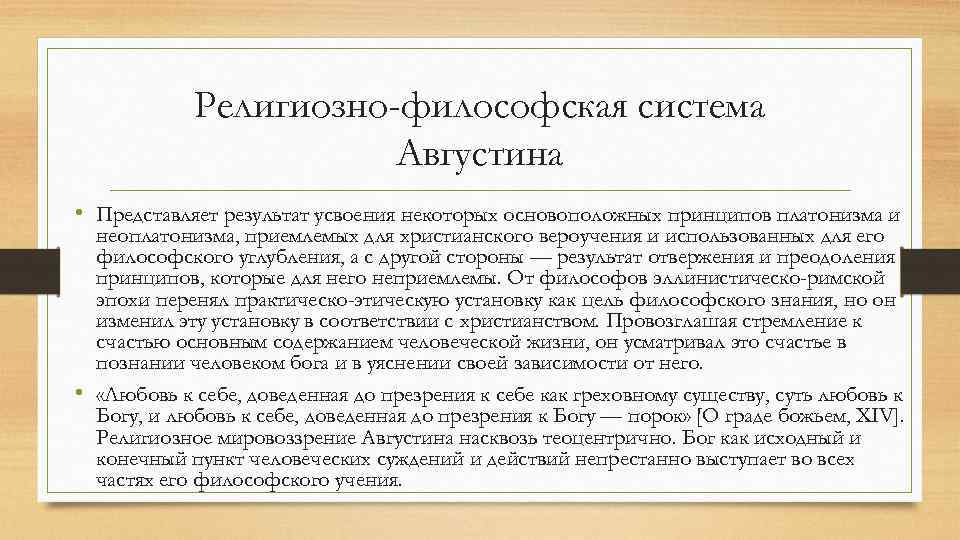 Религиозно-философская система Августина

• Представляет результат усвоения некоторых основоположных принципов платонизма и неоплатонизма, приемлемых для христианского вероучения и использованных для его философского углубления, а с другой стороны — результат отвержения и преодоления принципов, которые для него неприемлемы. От философов эллинистическо-римской эпохи перенял практическо-этическую установку как цель философского знания, но он изменил эту установку в соответствии с христианством. Провозглашая стремление к счастью основным содержанием человеческой жизни, он усматривал это счастье в познании человеком бога и в уяснении своей зависимости от него.

• «Любовь к себе, доведенная до презрения к себе как греховному существу, суть любовь к Богу, и любовь к себе, доведенная до презрения к Богу — порок» [О граде божьем, XIV]. Религиозное мировоззрение Августина насквозь теоцентрично. Бог как исходный и конечный пункт человеческих суждений и действий непрестанно выступает во всех частях его философского учения.